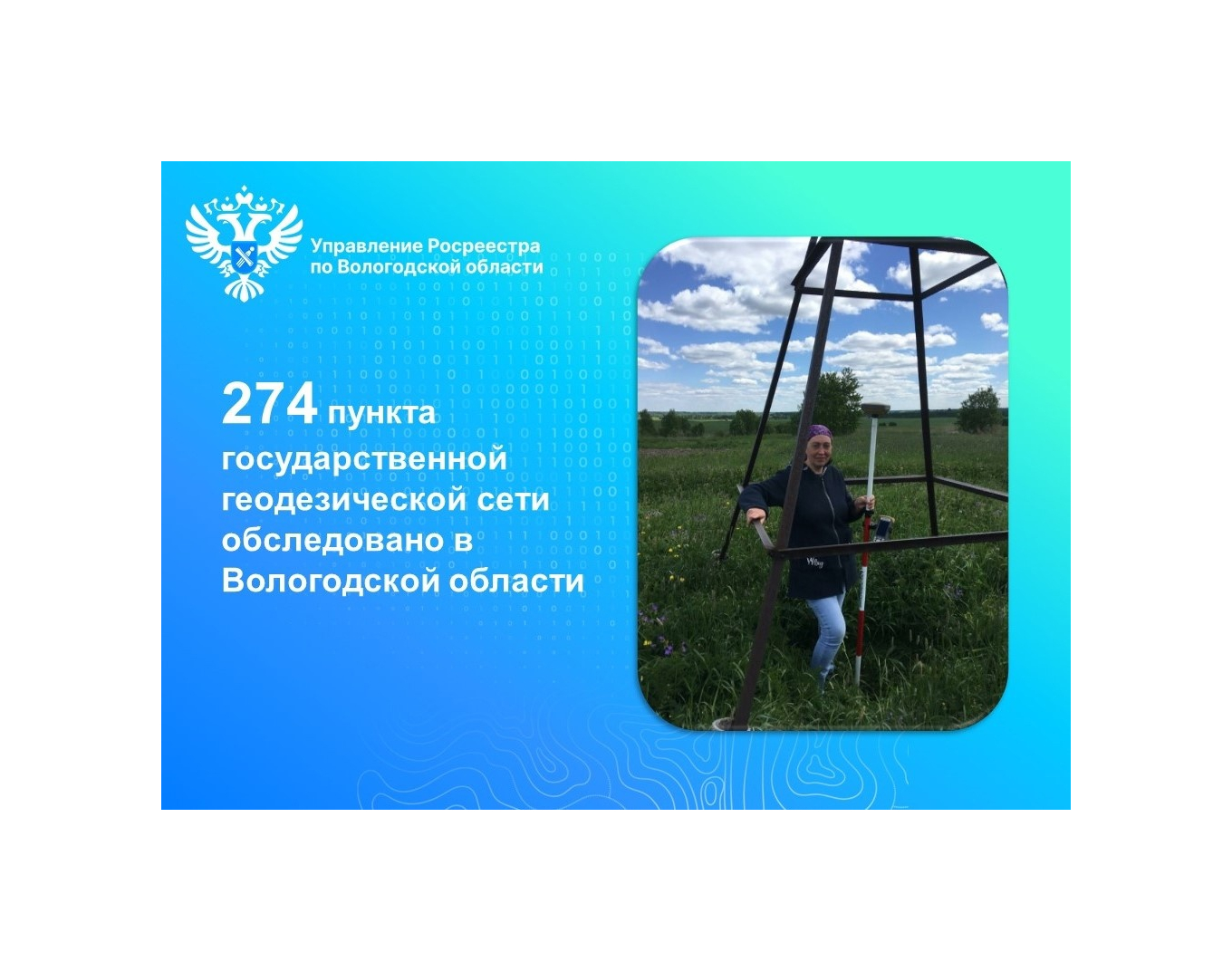 Управление Росреестра по Вологодской области

274 пункта государственной геодезической сети обследовано в Вологодской области